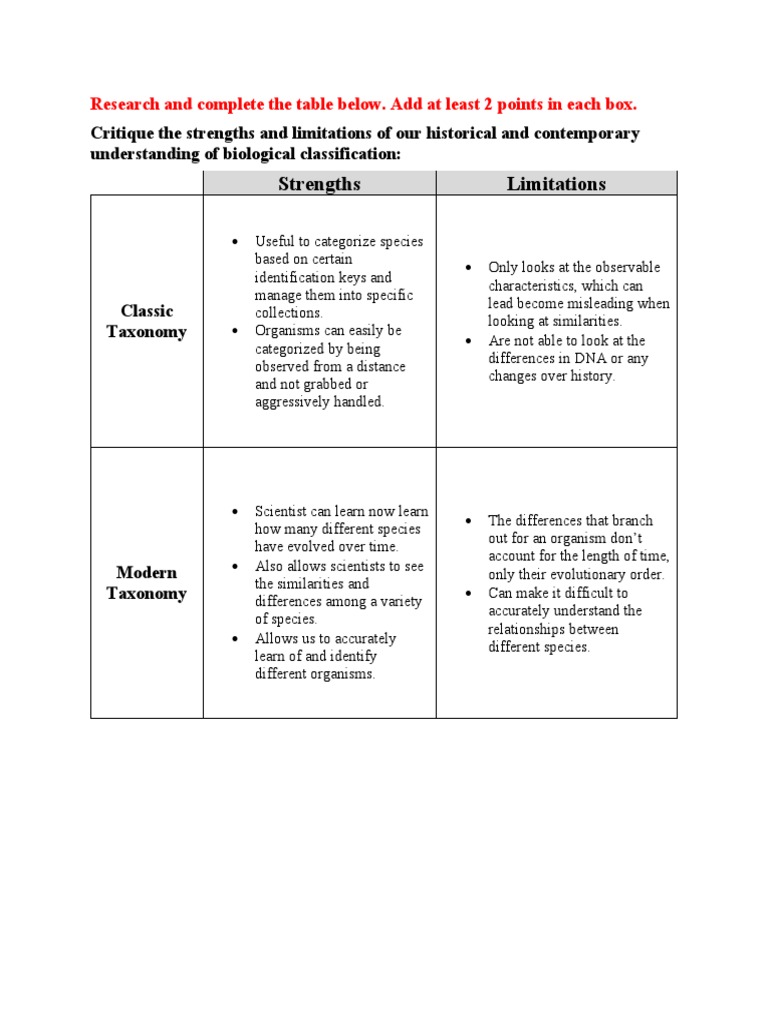 Research and complete the table below. Add at least 2 points in each box.

Critique the strengths and limitations of our historical and contemporary understanding of biological classification:

| | Strengths | Limitations |
|---|---|---|
| Classic Taxonomy | • Useful to categorize species based on certain identification keys and manage them into specific collections. • Organisms can easily be categorized by being observed from a distance and not grabbed or aggressively handled. | • Only looks at the observable characteristics, which can lead become misleading when looking at similarities. • Are not able to look at the differences in DNA or any changes over history. |
| Modern Taxonomy | • Scientist can learn now learn how many different species have evolved over time. • Also allows scientists to see the similarities and differences among a variety of species. • Allows us to accurately learn of and identify different organisms. | • The differences that branch out for an organism don't account for the length of time, only their evolutionary order. • Can make it difficult to accurately understand the relationships between different species. |